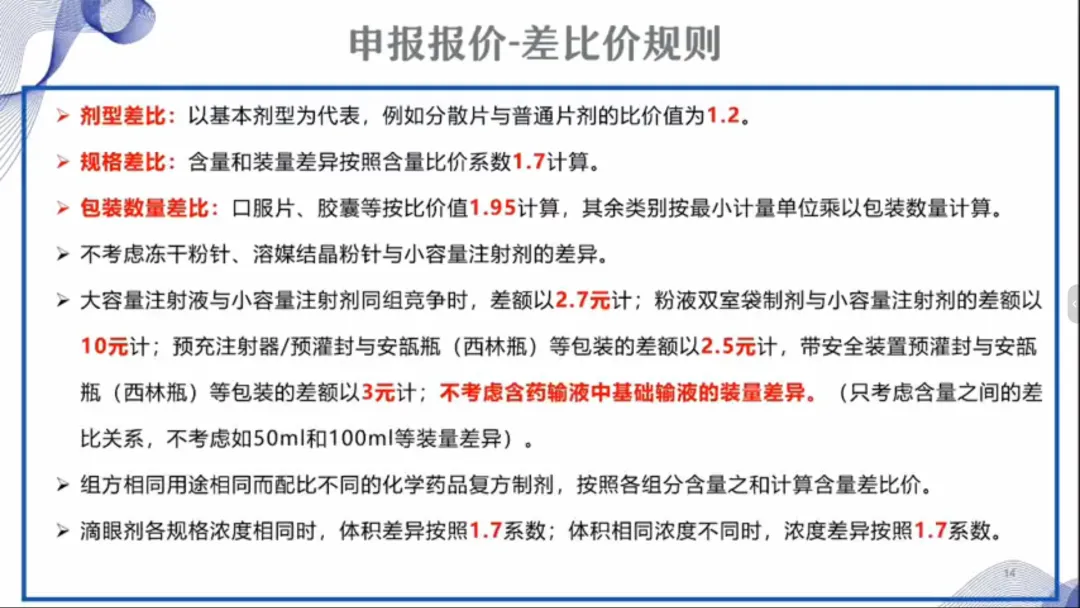 申报报价-差比价规则

➢ 剂型差比：以基本剂型为代表，例如分散片与普通片剂的比价值为1.2。

➢ 规格差比：含量和装量差异按照含量比价系数1.7计算。

➢ 包装数量差比：口服片、胶囊等按比价值1.95计算，其余类别按最小计量单位乘以包装数量计算。

➢ 不考虑冻干粉针、溶媒结晶粉针与小容量注射剂的差异。

➢ 大容量注射液与小容量注射剂同组竞争时，差额以2.7元计；粉液双室袋制剂与小容量注射剂的差额以10元计；预充注射器/预灌封与安瓿瓶（西林瓶）等包装的差额以2.5元计，带安全装置预灌封与安瓿瓶（西林瓶）等包装的差额以3元计；不考虑含药输液中基础输液的装量差异。（只考虑含量之间的差比关系，不考虑如50ml和100ml等装量差异）。

➢ 组方相同用途相同而配比不同的化学药品复方制剂，按照各组分含量之和计算含量差比价。

➢ 滴眼剂各规格浓度相同时，体积差异按照1.7系数；体积相同浓度不同时，浓度差异按照1.7系数。

14